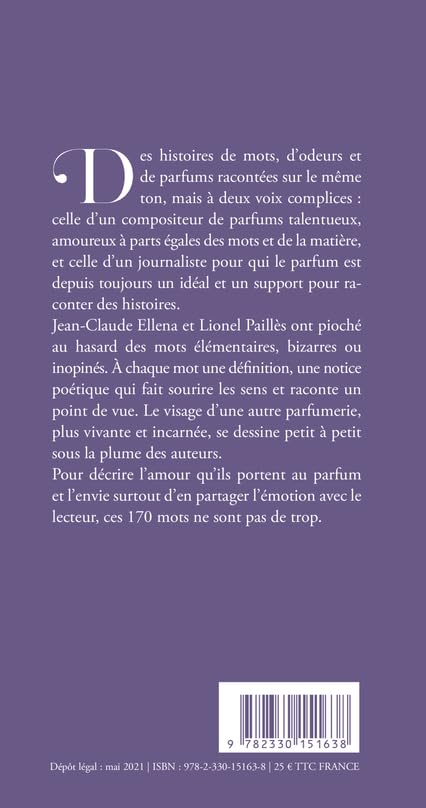 Des histoires de mots, d'odeurs et de parfums racontées sur le même ton, mais à deux voix complices : celle d'un compositeur de parfums talentueux, amoureux à parts égales des mots et de la matière, et celle d'un journaliste pour qui le parfum est depuis toujours un idéal et un support pour raconter des histoires.
Jean-Claude Ellena et Lionel Paillès ont pioché au hasard des mots élémentaires, bizarres ou inopinés. À chaque mot une définition, une notice poétique qui fait sourire les sens et raconte un point de vue. Le visage d'une autre parfumerie, plus vivante et incarnée, se dessine petit à petit sous la plume des auteurs.
Pour décrire l'amour qu'ils portent au parfum et l'envie surtout d'en partager l'émotion avec le lecteur, ces 170 mots ne sont pas de trop.

9 782330 151638

Dépôt légal : mai 2021 | ISBN : 978-2-330-15163-8 | 25 € TTC FRANCE